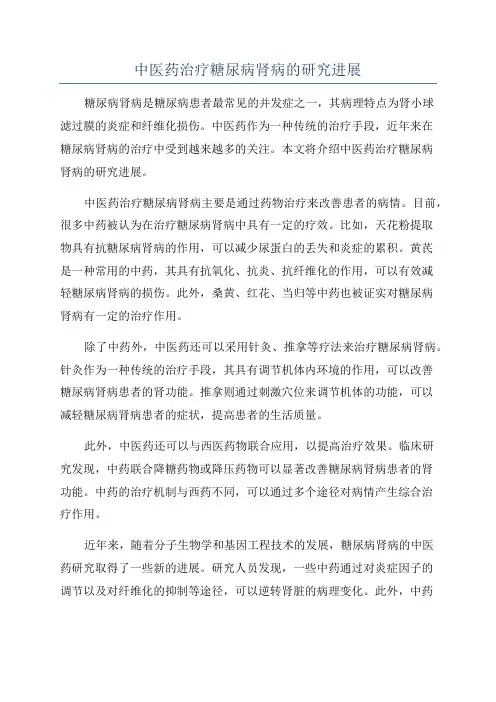 中医药治疗糖尿病肾病的研究进展

糖尿病肾病是糖尿病患者最常见的并发症之一，其病理特点为肾小球滤过膜的炎症和纤维化损伤。中医药作为一种传统的治疗手段，近年来在糖尿病肾病的治疗中受到越来越多的关注。本文将介绍中医药治疗糖尿病肾病的研究进展。

中医药治疗糖尿病肾病主要是通过药物治疗来改善患者的病情。目前，很多中药被认为在治疗糖尿病肾病中具有一定的疗效。比如，天花粉提取物具有抗糖尿病肾病的作用，可以减少尿蛋白的丢失和炎症的累积。黄芪是一种常用的中药，其具有抗氧化、抗炎、抗纤维化的作用，可以有效减轻糖尿病肾病的损伤。此外，桑黄、红花、当归等中药也被证实对糖尿病肾病有一定的治疗作用。

除了中药外，中医药还可以采用针灸、推拿等疗法来治疗糖尿病肾病。针灸作为一种传统的治疗手段，其具有调节机体内环境的作用，可以改善糖尿病肾病患者的肾功能。推拿则通过刺激穴位来调节机体的功能，可以减轻糖尿病肾病患者的症状，提高患者的生活质量。

此外，中医药还可以与西医药物联合应用，以提高治疗效果。临床研究发现，中药联合降糖药物或降压药物可以显著改善糖尿病肾病患者的肾功能。中药的治疗机制与西药不同，可以通过多个途径对病情产生综合治疗作用。

近年来，随着分子生物学和基因工程技术的发展，糖尿病肾病的中医药研究取得了一些新的进展。研究人员发现，一些中药通过对炎症因子的调节以及对纤维化的抑制等途径，可以逆转肾脏的病理变化。此外，中药